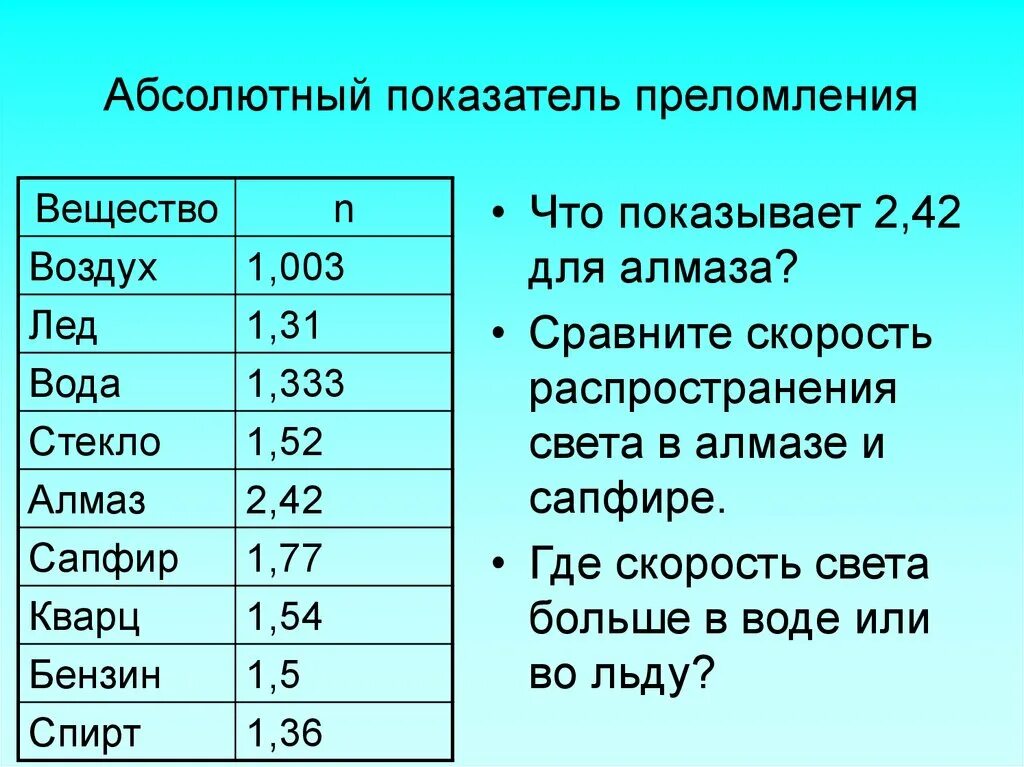 Абсолютный показатель преломления

| Вещество | n |
|---|---|
| Воздух | 1,003 |
| Лед | 1,31 |
| Вода | 1,333 |
| Стекло | 1,52 |
| Алмаз | 2,42 |
| Сапфир | 1,77 |
| Кварц | 1,54 |
| Бензин | 1,5 |
| Спирт | 1,36 |

• Что показывает 2,42 для алмаза?

• Сравните скорость распространения света в алмазе и сапфире.

• Где скорость света больше в воде или во льду?